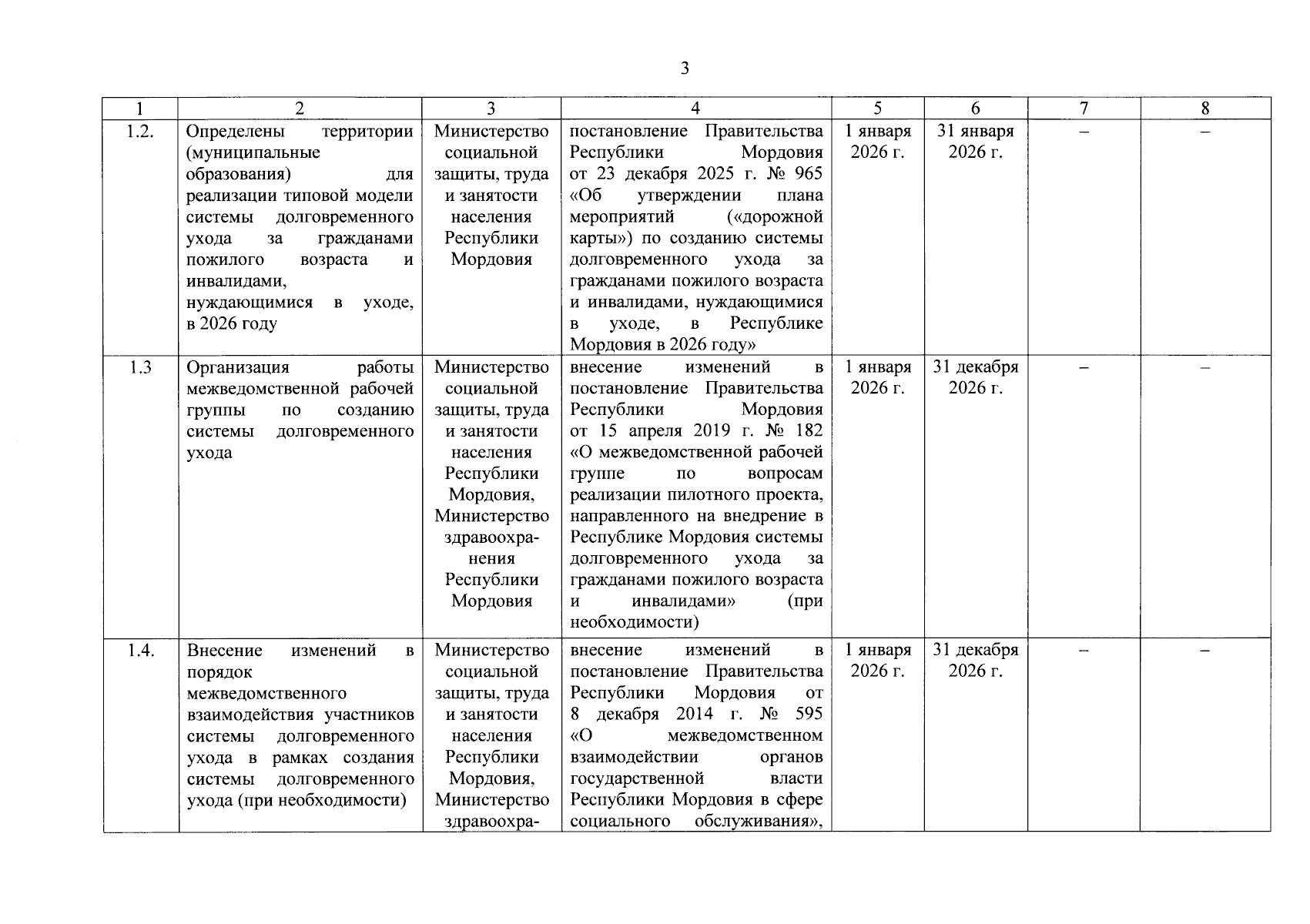 3

| 1 | 2 | 3 | 4 | 5 | 6 | 7 | 8 |
|---|---|---|---|---|---|---|---|
| 1.2. | Определены территории (муниципальные образования) для реализации типовой модели системы долговременного ухода за гражданами пожилого возраста и инвалидами, нуждающимися в уходе, в 2026 году | Министерство социальной защиты, труда и занятости населения Республики Мордовия | постановление Правительства Республики Мордовия от 23 декабря 2025 г. № 965 «Об утверждении плана мероприятий («дорожной карты») по созданию системы долговременного ухода за гражданами пожилого возраста и инвалидами, нуждающимися в уходе, в Республике Мордовия в 2026 году» | 1 января 2026 г. | 31 января 2026 г. | – | – |
| 1.3 | Организация работы межведомственной рабочей группы по созданию системы долговременного ухода | Министерство социальной защиты, труда и занятости населения Республики Мордовия, Министерство здравоохранения Республики Мордовия | внесение изменений в постановление Правительства Республики Мордовия от 15 апреля 2019 г. № 182 «О межведомственной рабочей группе по вопросам реализации пилотного проекта, направленного на внедрение в Республике Мордовия системы долговременного ухода за гражданами пожилого возраста и инвалидами» (при необходимости) | 1 января 2026 г. | 31 декабря 2026 г. | – | – |
| 1.4. | Внесение изменений в порядок межведомственного взаимодействия участников системы долговременного ухода в рамках создания системы долговременного ухода (при необходимости) | Министерство социальной защиты, труда и занятости населения Республики Мордовия, Министерство здравоохра- | внесение изменений в постановление Правительства Республики Мордовия от 8 декабря 2014 г. № 595 «О межведомственном взаимодействии органов государственной власти Республики Мордовия в сфере социального обслуживания», | 1 января 2026 г. | 31 декабря 2026 г. | – | – |